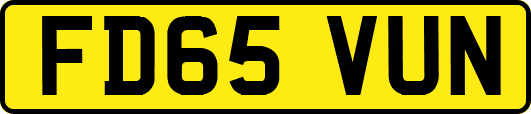 FD65 VUN